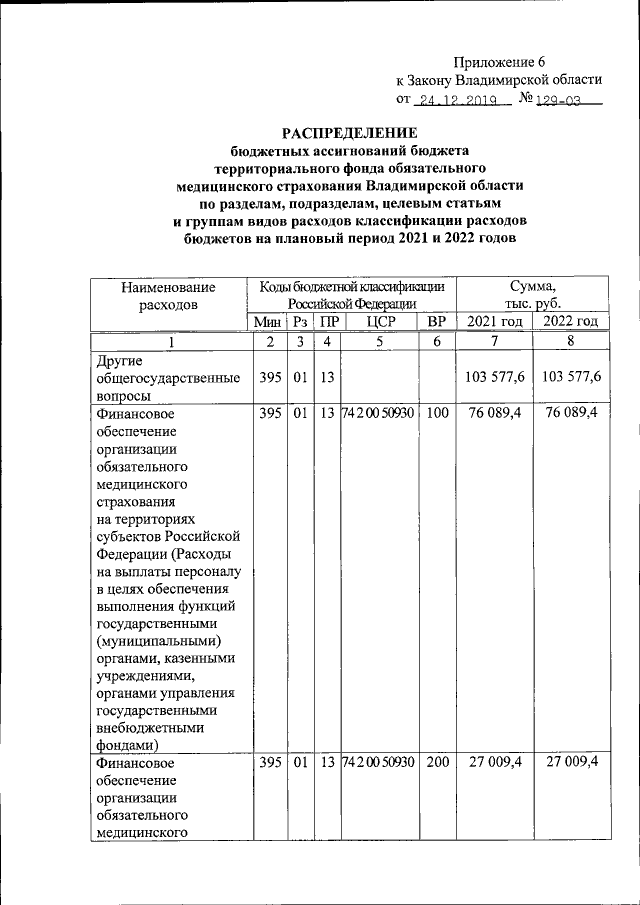 Приложение 6
к Закону Владимирской области
от 24.12.2019 № 129-ОЗ

РАСПРЕДЕЛЕНИЕ
бюджетных ассигнований бюджета
территориального фонда обязательного
медицинского страхования Владимирской области
по разделам, подразделам, целевым статьям
и группам видов расходов классификации расходов
бюджетов на плановый период 2021 и 2022 годов

| Наименование расходов | Коды бюджетной классификации Российской Федерации | | | | | Сумма, тыс. руб. | |
|---|---|---|---|---|---|---|---|
| | Мин | Рз | ПР | ЦСР | ВР | 2021 год | 2022 год |
| 1 | 2 | 3 | 4 | 5 | 6 | 7 | 8 |
| Другие общегосударственные вопросы | 395 | 01 | 13 | | | 103 577,6 | 103 577,6 |
| Финансовое обеспечение организации обязательного медицинского страхования на территориях субъектов Российской Федерации (Расходы на выплаты персоналу в целях обеспечения выполнения функций государственными (муниципальными) органами, казенными учреждениями, органами управления государственными внебюджетными фондами) | 395 | 01 | 13 | 74 2 00 50930 | 100 | 76 089,4 | 76 089,4 |
| Финансовое обеспечение организации обязательного медицинского | 395 | 01 | 13 | 74 2 00 50930 | 200 | 27 009,4 | 27 009,4 |